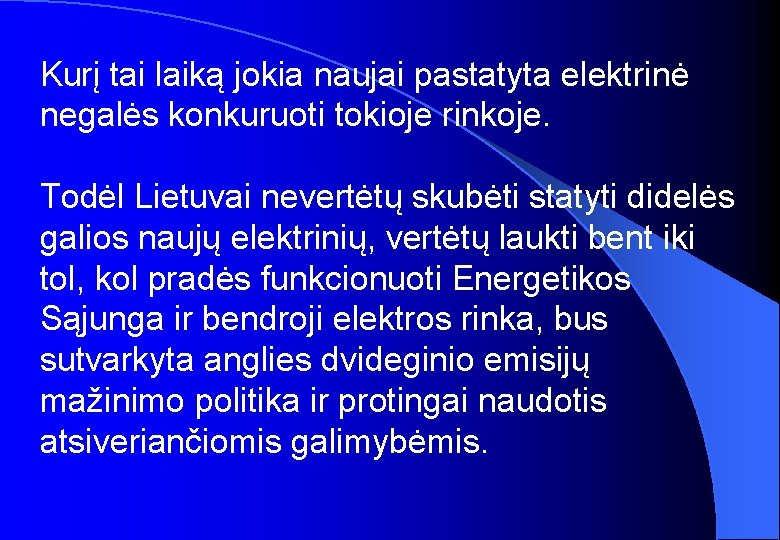 Kurį tai laiką jokia naujai pastatyta elektrinė negalės konkuruoti tokioje rinkoje.

Todėl Lietuvai nevertėtų skubėti statyti didelės galios naujų elektrinių, vertėtų laukti bent iki tol, kol pradės funkcionuoti Energetikos Sąjunga ir bendroji elektros rinka, bus sutvarkyta anglies dvideginio emisijų mažinimo politika ir protingai naudotis atsiveriančiomis galimybėmis.